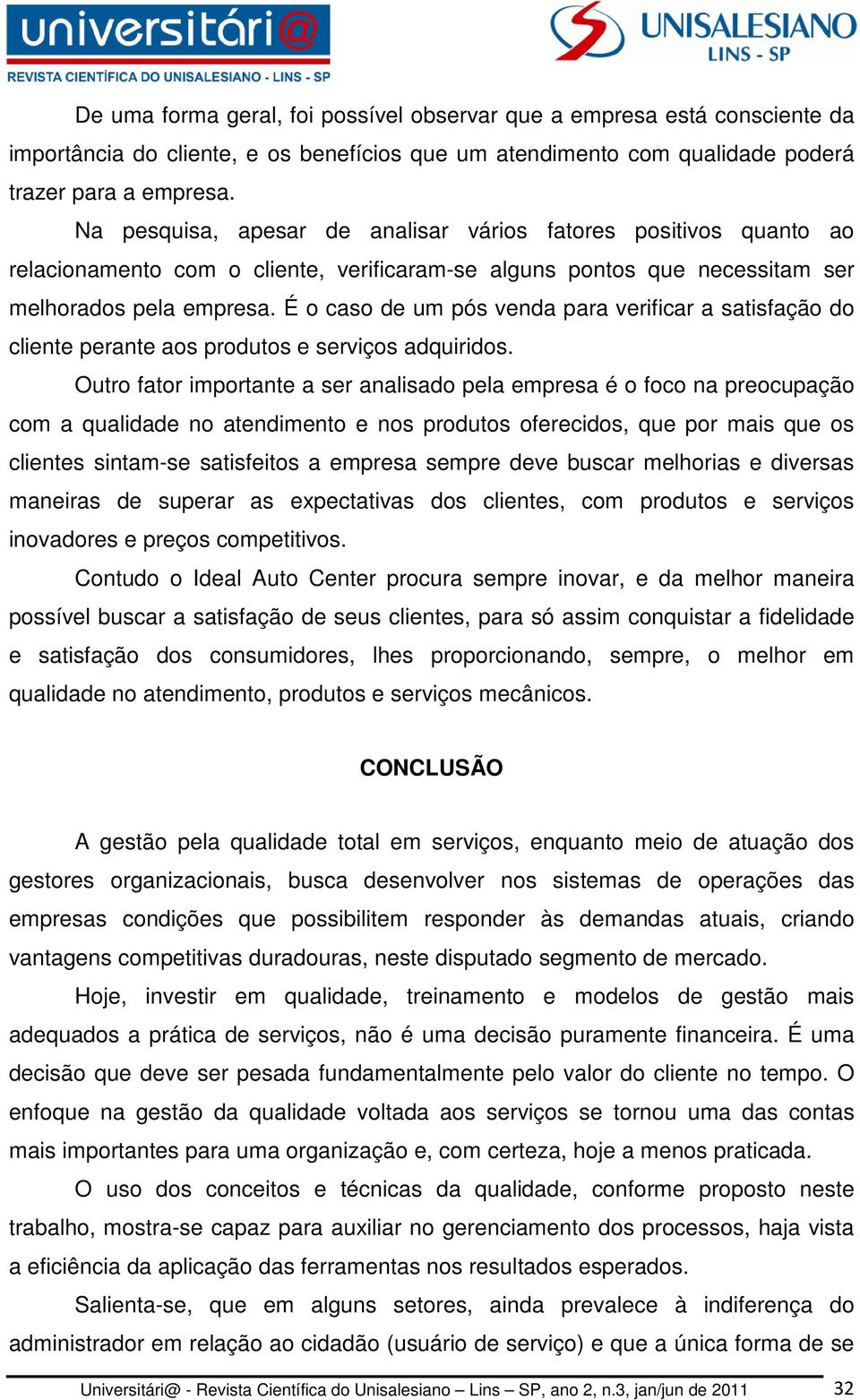 universitári@
REVISTA CIENTÍFICA DO UNISALESIANO - LINS - SP

UNISALESIANO
LINS - SP

De uma forma geral, foi possível observar que a empresa está consciente da importância do cliente, e os benefícios que um atendimento com qualidade poderá trazer para a empresa.

Na pesquisa, apesar de analisar vários fatores positivos quanto ao relacionamento com o cliente, verificaram-se alguns pontos que necessitam ser melhorados pela empresa. É o caso de um pós venda para verificar a satisfação do cliente perante aos produtos e serviços adquiridos.

Outro fator importante a ser analisado pela empresa é o foco na preocupação com a qualidade no atendimento e nos produtos oferecidos, que por mais que os clientes sintam-se satisfeitos a empresa sempre deve buscar melhorias e diversas maneiras de superar as expectativas dos clientes, com produtos e serviços inovadores e preços competitivos.

Contudo o Ideal Auto Center procura sempre inovar, e da melhor maneira possível buscar a satisfação de seus clientes, para só assim conquistar a fidelidade e satisfação dos consumidores, lhes proporcionando, sempre, o melhor em qualidade no atendimento, produtos e serviços mecânicos.

CONCLUSÃO

A gestão pela qualidade total em serviços, enquanto meio de atuação dos gestores organizacionais, busca desenvolver nos sistemas de operações das empresas condições que possibilitem responder às demandas atuais, criando vantagens competitivas duradouras, neste disputado segmento de mercado.

Hoje, investir em qualidade, treinamento e modelos de gestão mais adequados a prática de serviços, não é uma decisão puramente financeira. É uma decisão que deve ser pesada fundamentalmente pelo valor do cliente no tempo. O enfoque na gestão da qualidade voltada aos serviços se tornou uma das contas mais importantes para uma organização e, com certeza, hoje a menos praticada.

O uso dos conceitos e técnicas da qualidade, conforme proposto neste trabalho, mostra-se capaz para auxiliar no gerenciamento dos processos, haja vista a eficiência da aplicação das ferramentas nos resultados esperados.

Salienta-se, que em alguns setores, ainda prevalece à indiferença do administrador em relação ao cidadão (usuário de serviço) e que a única forma de se

Universitári@ - Revista Científica do Unisalesiano – Lins – SP, ano 2, n.3, jan/jun de 2011 32